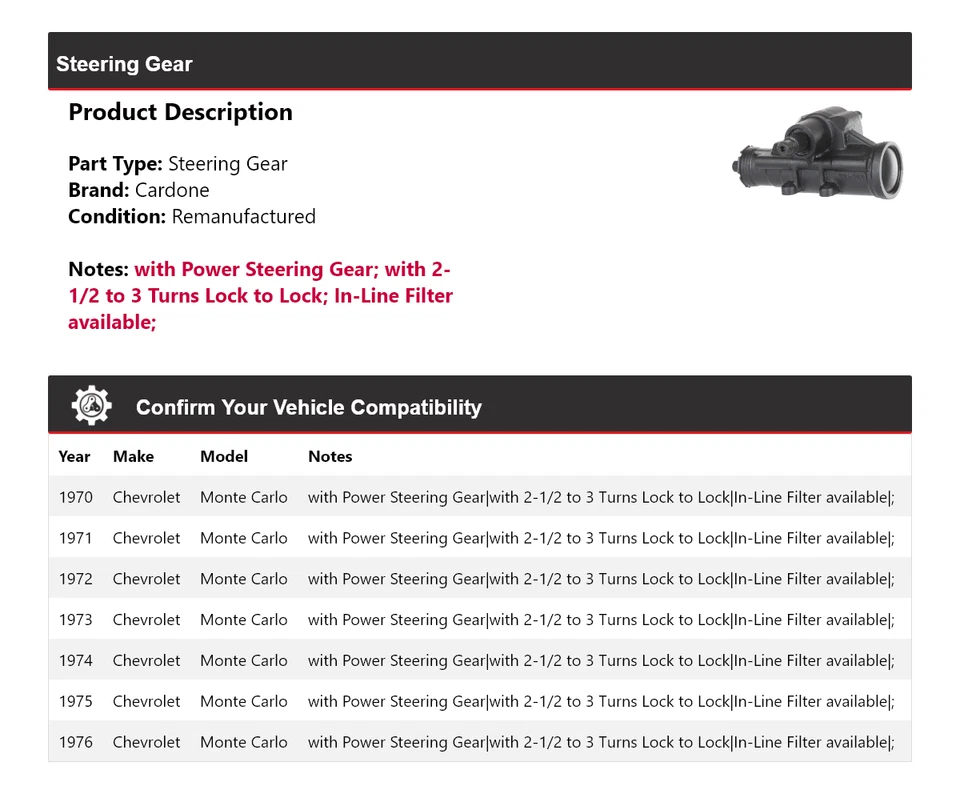 Steering Gear

Product Description

Part Type: Steering Gear
Brand: Cardone
Condition: Remanufactured

Notes: with Power Steering Gear; with 2-1/2 to 3 Turns Lock to Lock; In-Line Filter available;

Confirm Your Vehicle Compatibility

| Year | Make | Model | Notes |
|---|---|---|---|
| 1970 | Chevrolet | Monte Carlo | with Power Steering Gear\|with 2-1/2 to 3 Turns Lock to Lock\|In-Line Filter available\|; |
| 1971 | Chevrolet | Monte Carlo | with Power Steering Gear\|with 2-1/2 to 3 Turns Lock to Lock\|In-Line Filter available\|; |
| 1972 | Chevrolet | Monte Carlo | with Power Steering Gear\|with 2-1/2 to 3 Turns Lock to Lock\|In-Line Filter available\|; |
| 1973 | Chevrolet | Monte Carlo | with Power Steering Gear\|with 2-1/2 to 3 Turns Lock to Lock\|In-Line Filter available\|; |
| 1974 | Chevrolet | Monte Carlo | with Power Steering Gear\|with 2-1/2 to 3 Turns Lock to Lock\|In-Line Filter available\|; |
| 1975 | Chevrolet | Monte Carlo | with Power Steering Gear\|with 2-1/2 to 3 Turns Lock to Lock\|In-Line Filter available\|; |
| 1976 | Chevrolet | Monte Carlo | with Power Steering Gear\|with 2-1/2 to 3 Turns Lock to Lock\|In-Line Filter available\|; |